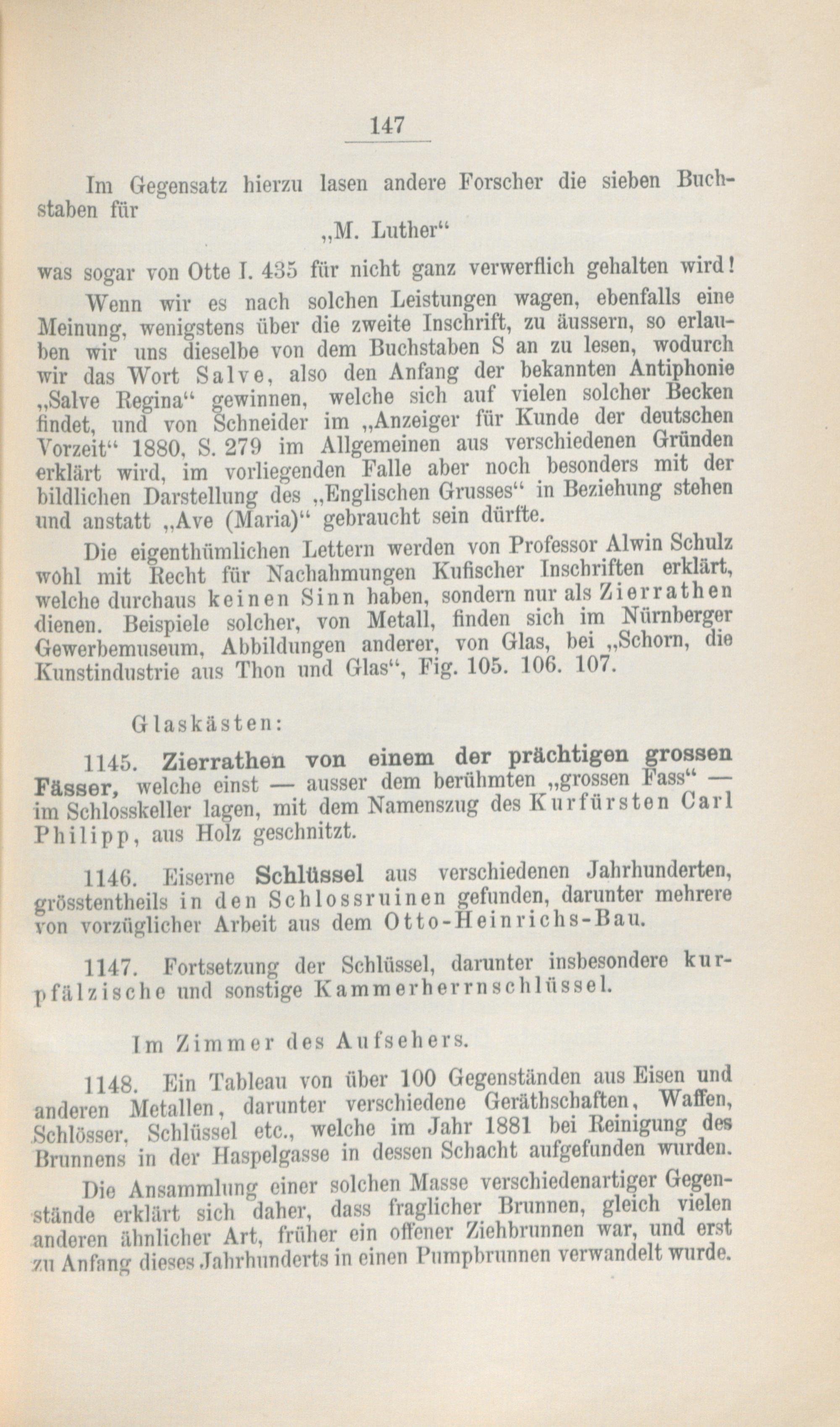 147

Im Gegensatz hierzu lasen andere Forscher die sieben Buchstaben für

„M. Luther“

was sogar von Otte I. 435 für nicht ganz verwerflich gehalten wird!

Wenn wir es nach solchen Leistungen wagen, ebenfalls eine Meinung, wenigstens über die zweite Inschrift, zu äussern, so erlauben wir uns dieselbe von dem Buchstaben S an zu lesen, wodurch wir das Wort Salve, also den Anfang der bekannten Antiphonie „Salve Regina“ gewinnen, welche sich auf vielen solcher Becken findet, und von Schneider im „Anzeiger für Kunde der deutschen Vorzeit“ 1880, S. 279 im Allgemeinen aus verschiedenen Gründen erklärt wird, im vorliegenden Falle aber noch besonders mit der bildlichen Darstellung des „Englischen Grusses“ in Beziehung stehen und anstatt „Ave (Maria)“ gebraucht sein dürfte.

Die eigenthümlichen Lettern werden von Professor Alwin Schulz wohl mit Recht für Nachahmungen Kufischer Inschriften erklärt, welche durchaus keinen Sinn haben, sondern nur als Zierrathen dienen. Beispiele solcher, von Metall, finden sich im Nürnberger Gewerbemuseum, Abbildungen anderer, von Glas, bei „Schorn, die Kunstindustrie aus Thon und Glas“, Fig. 105. 106. 107.

Glaskästen:

1145. Zierrathen von einem der prächtigen grossen Fässer, welche einst — ausser dem berühmten „grossen Fass“ — im Schlosskeller lagen, mit dem Namenszug des Kurfürsten Carl Philipp, aus Holz geschnitzt.

1146. Eiserne Schlüssel aus verschiedenen Jahrhunderten, grösstentheils in den Schlossruinen gefunden, darunter mehrere von vorzüglicher Arbeit aus dem Otto-Heinrichs-Bau.

1147. Fortsetzung der Schlüssel, darunter insbesondere kurpfälzische und sonstige Kammerherrnschlüssel.

Im Zimmer des Aufsehers.

1148. Ein Tableau von über 100 Gegenständen aus Eisen und anderen Metallen, darunter verschiedene Geräthschaften, Waffen, Schlösser, Schlüssel etc., welche im Jahr 1881 bei Reinigung des Brunnens in der Haspelgasse in dessen Schacht aufgefunden wurden.

Die Ansammlung einer solchen Masse verschiedenartiger Gegenstände erklärt sich daher, dass fraglicher Brunnen, gleich vielen anderen ähnlicher Art, früher ein offener Ziehbrunnen war, und erst zu Anfang dieses Jahrhunderts in einen Pumpbrunnen verwandelt wurde.